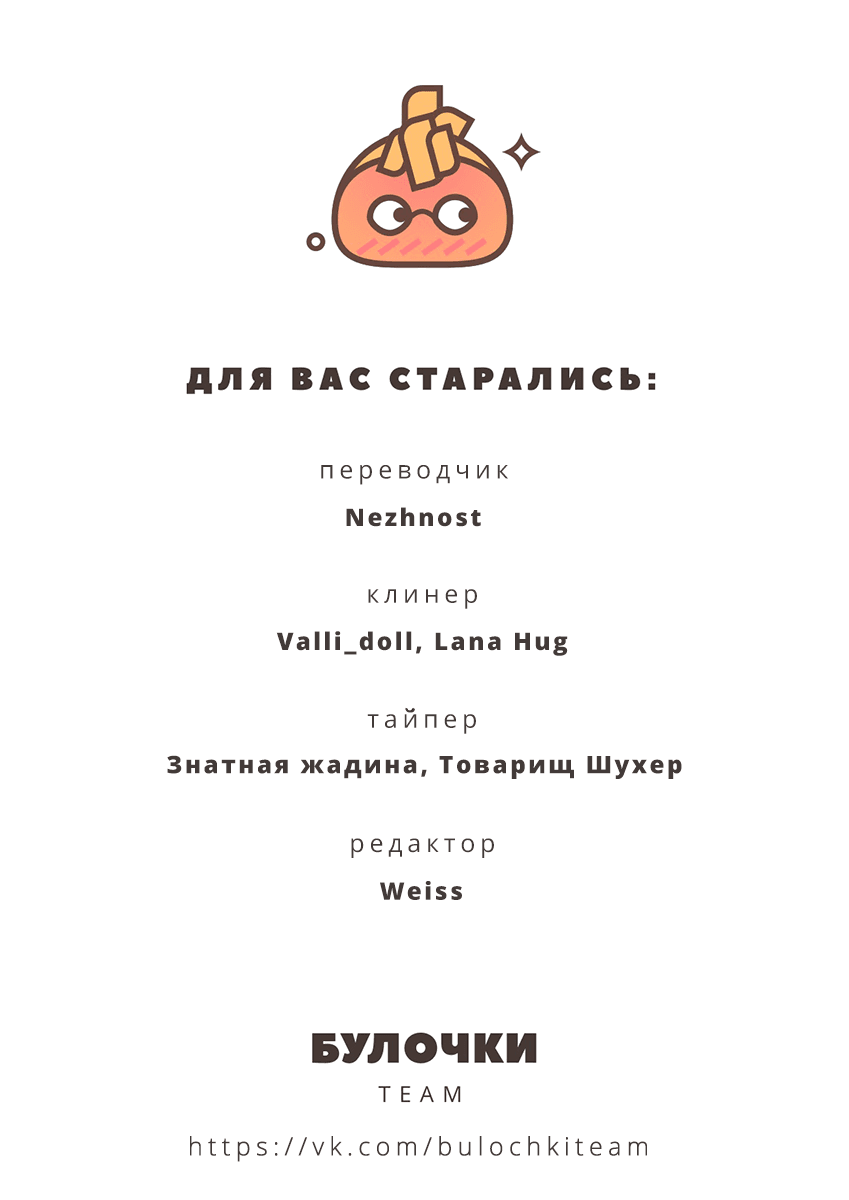 ДЛЯ ВАС СТАРАЛИСЬ:

переводчик

Nezhnost

клинер

Valli_doll, Lana Hug

тайпер

Знатная жадина, Товарищ Шухер

редактор

Weiss

БУЛОЧКИ

TEAM

https://vk.com/bulochkiteam